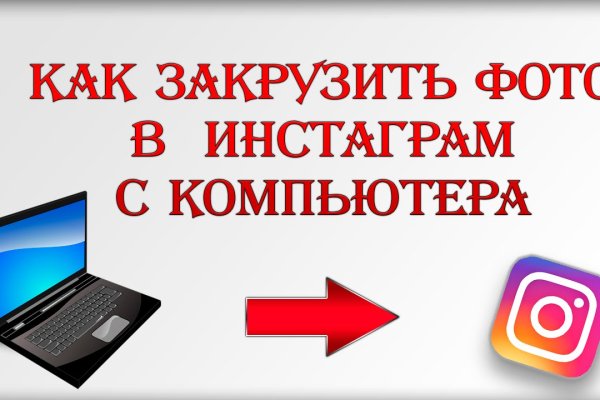 КАК ЗАКРУЗИТЬ ФОТО
В ИНСТАГРАМ
С КОМПЬЮТЕРА